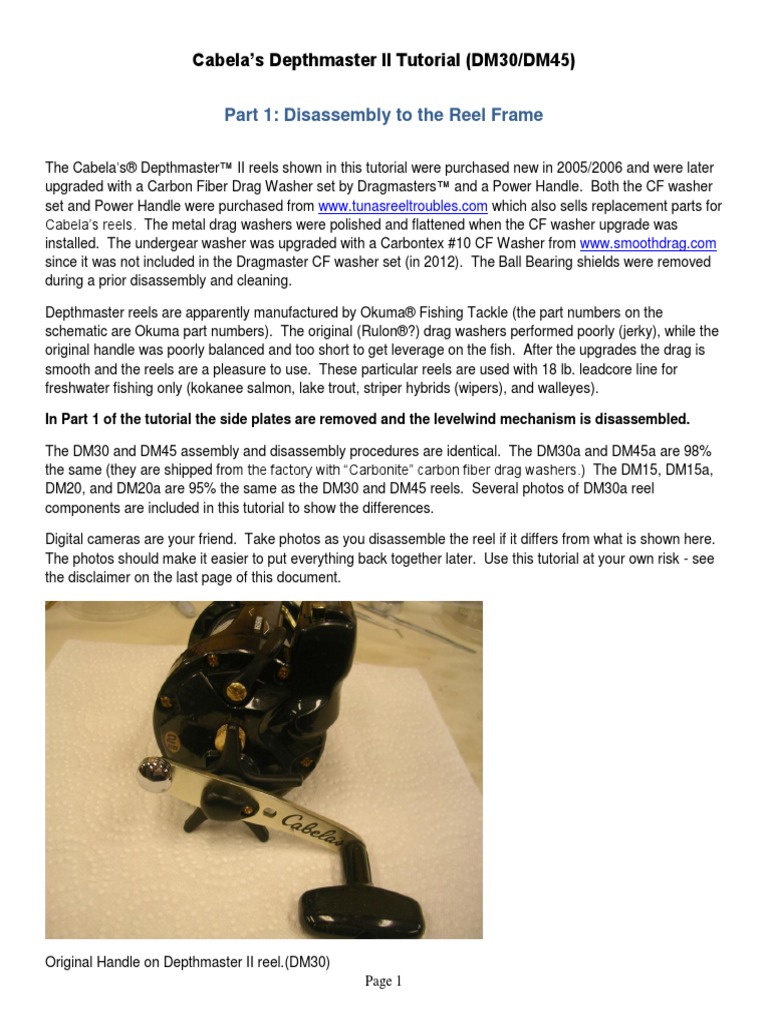 Cabela's Depthmaster II Tutorial (DM30/DM45)

Part 1: Disassembly to the Reel Frame

The Cabela's® Depthmaster™ II reels shown in this tutorial were purchased new in 2005/2006 and were later upgraded with a Carbon Fiber Drag Washer set by Dragmasters™ and a Power Handle. Both the CF washer set and Power Handle were purchased from www.tunasreeltroubles.com which also sells replacement parts for Cabela's reels. The metal drag washers were polished and flattened when the CF washer upgrade was installed. The undergear washer was upgraded with a Carbontex #10 CF Washer from www.smoothdrag.com since it was not included in the Dragmaster CF washer set (in 2012). The Ball Bearing shields were removed during a prior disassembly and cleaning.

Depthmaster reels are apparently manufactured by Okuma® Fishing Tackle (the part numbers on the schematic are Okuma part numbers). The original (Rulon®?) drag washers performed poorly (jerky), while the original handle was poorly balanced and too short to get leverage on the fish. After the upgrades the drag is smooth and the reels are a pleasure to use. These particular reels are used with 18 lb. leadcore line for freshwater fishing only (kokanee salmon, lake trout, striper hybrids (wipers), and walleyes).

In Part 1 of the tutorial the side plates are removed and the levelwind mechanism is disassembled.

The DM30 and DM45 assembly and disassembly procedures are identical. The DM30a and DM45a are 98% the same (they are shipped from the factory with "Carbonite" carbon fiber drag washers.) The DM15, DM15a, DM20, and DM20a are 95% the same as the DM30 and DM45 reels. Several photos of DM30a reel components are included in this tutorial to show the differences.

Digital cameras are your friend. Take photos as you disassemble the reel if it differs from what is shown here. The photos should make it easier to put everything back together later. Use this tutorial at your own risk - see the disclaimer on the last page of this document.

Cabelas

Original Handle on Depthmaster II reel.(DM30)

Page 1